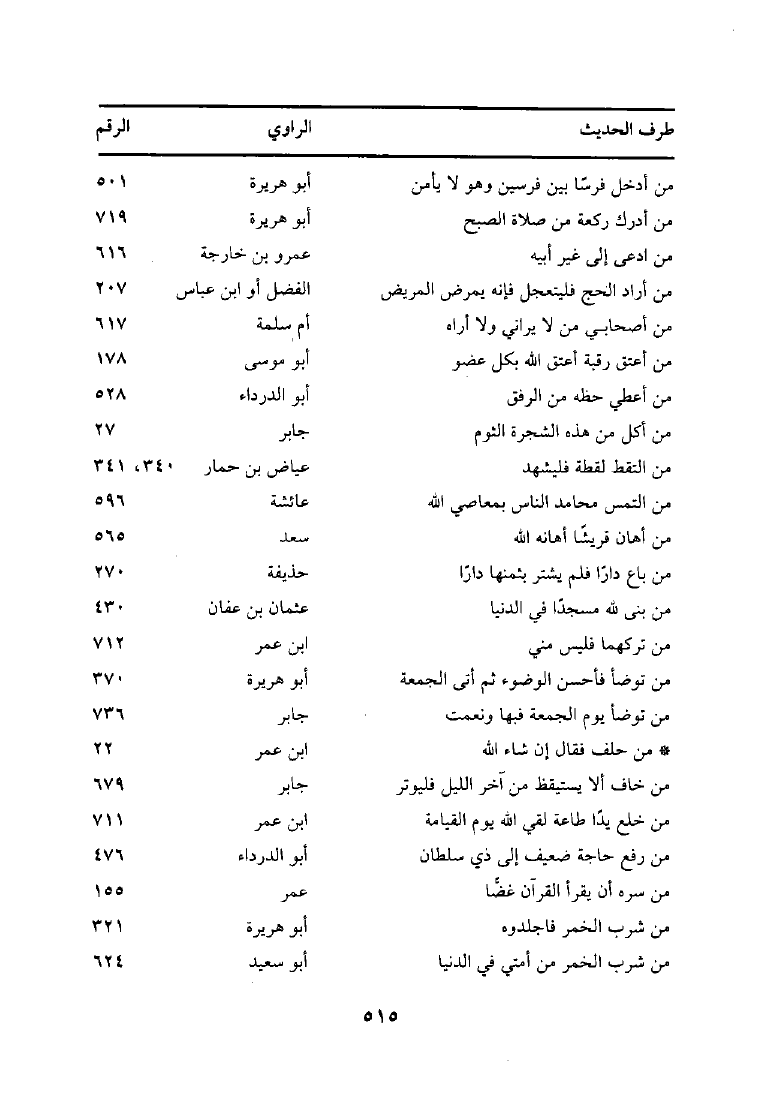 | طرف الحديث | الراوي | الرقم |
|---|---|---|
| من أدخل فرسًا بين فرسين وهو لا يأمن | أبو هريرة | ٥٠١ |
| من أدرك ركعة من صلاة الصبح | أبو هريرة | ٧١٩ |
| من ادعى إلى غير أبيه | عمرو بن خارجة | ٦١٦ |
| من أراد الحج فليتعجل فإنه يمرض المريض | الفضل أو ابن عباس | ٢٠٧ |
| من أصحابي من لا يراني ولا أراه | أم سلمة | ٦١٧ |
| من أعتق رقبة أعتق الله بكل عضو | أبو موسى | ١٧٨ |
| من أعطي حظه من الرفق | أبو الدرداء | ٥٢٨ |
| من أكل من هذه الشجرة الثوم | جابر | ٢٧ |
| من التقط لقطة فليشهد | عياض بن حمار | ٣٤٠، ٣٤١ |
| من التمس محامد الناس بمعاصي الله | عائشة | ٥٩٦ |
| من أهان قريشًا أهانه الله | سعد | ٥٦٥ |
| من باع دارًا فلم يشتر بثمنها دارًا | حذيفة | ٢٧٠ |
| من بنى لله مسجدًا في الدنيا | عثمان بن عفان | ٤٣٠ |
| من تركهما فليس مني | ابن عمر | ٧١٢ |
| من توضأ فأحسن الوضوء ثم أتى الجمعة | أبو هريرة | ٣٧٠ |
| من توضأ يوم الجمعة فبها ونعمت | جابر | ٧٣٦ |
| * من حلف فقال إن شاء الله | ابن عمر | ٢٢ |
| من خاف ألا يستيقظ من آخر الليل فليوتر | جابر | ٦٧٩ |
| من خلع يدًا طاعة لقي الله يوم القيامة | ابن عمر | ٧١١ |
| من رفع حاجة ضعيف إلى ذي سلطان | أبو الدرداء | ٤٧٦ |
| من سره أن يقرأ القرآن غضًا | عمر | ١٥٥ |
| من شرب الخمر فاجلدوه | أبو هريرة | ٣٢١ |
| من شرب الخمر من أمتي في الدنيا | أبو سعيد | ٦٢٤ |

٥١٥